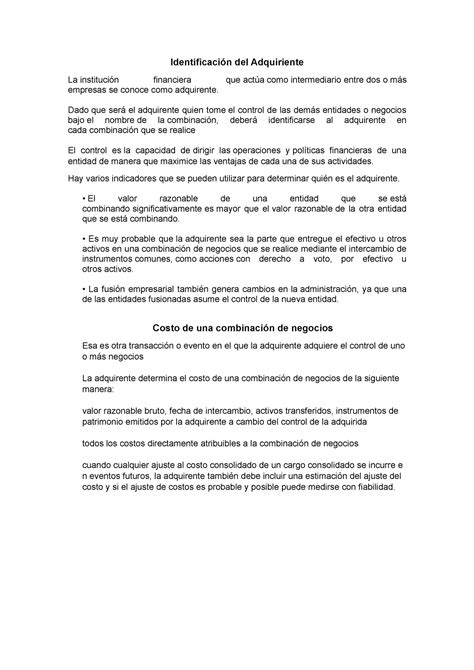 Identificación del Adquiriente

La institución financiera que actúa como intermediario entre dos o más empresas se conoce como adquirente.

Dado que será el adquirente quien tome el control de las demás entidades o negocios bajo el nombre de la combinación, deberá identificarse al adquirente en cada combinación que se realice

El control es la capacidad de dirigir las operaciones y políticas financieras de una entidad de manera que maximice las ventajas de cada una de sus actividades.

Hay varios indicadores que se pueden utilizar para determinar quién es el adquirente.

• El valor razonable de una entidad que se está combinando significativamente es mayor que el valor razonable de la otra entidad que se está combinando.

• Es muy probable que la adquirente sea la parte que entregue el efectivo u otros activos en una combinación de negocios que se realice mediante el intercambio de instrumentos comunes, como acciones con derecho a voto, por efectivo u otros activos.

• La fusión empresarial también genera cambios en la administración, ya que una de las entidades fusionadas asume el control de la nueva entidad.

Costo de una combinación de negocios

Esa es otra transacción o evento en el que la adquirente adquiere el control de uno o más negocios

La adquirente determina el costo de una combinación de negocios de la siguiente manera:

valor razonable bruto, fecha de intercambio, activos transferidos, instrumentos de patrimonio emitidos por la adquirente a cambio del control de la adquirida

todos los costos directamente atribuibles a la combinación de negocios

cuando cualquier ajuste al costo consolidado de un cargo consolidado se incurre e n eventos futuros, la adquirente también debe incluir una estimación del ajuste del costo y si el ajuste de costos es probable y posible puede medirse con fiabilidad.